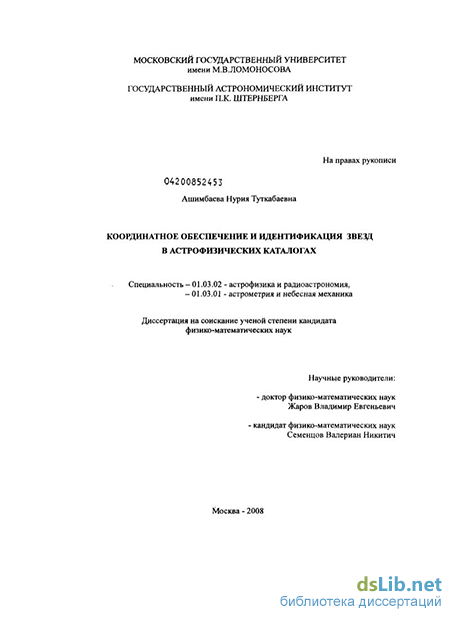 МОСКОВСКИЙ ГОСУДАРСТВЕННЫЙ УНИВЕРСИТЕТ
имени М.В.ЛОМОНОСОВА

ГОСУДАРСТВЕННЫЙ АСТРОНОМИЧЕСКИЙ ИНСТИТУТ
имени П.К. ШТЕРНБЕРГА

На правах рукописи

04200852453

Ашимбаева Нурия Туткабаевна

КООРДИНАТНОЕ ОБЕСПЕЧЕНИЕ И ИДЕНТИФИКАЦИЯ ЗВЕЗД
В АСТРОФИЗИЧЕСКИХ КАТАЛОГАХ

Специальность – 01.03.02 - астрофизика и радиоастрономия,
– 01.03.01 - астрометрия и небесная механика

Диссертация на соискание ученой степени кандидата
физико-математических наук

Научные руководители:

- доктор физико-математических наук
Жаров Владимир Евгеньевич

- кандидат физико-математических наук
Семенцов Валериан Никитич

Москва - 2008

dsLib.net
библиотека диссертаций